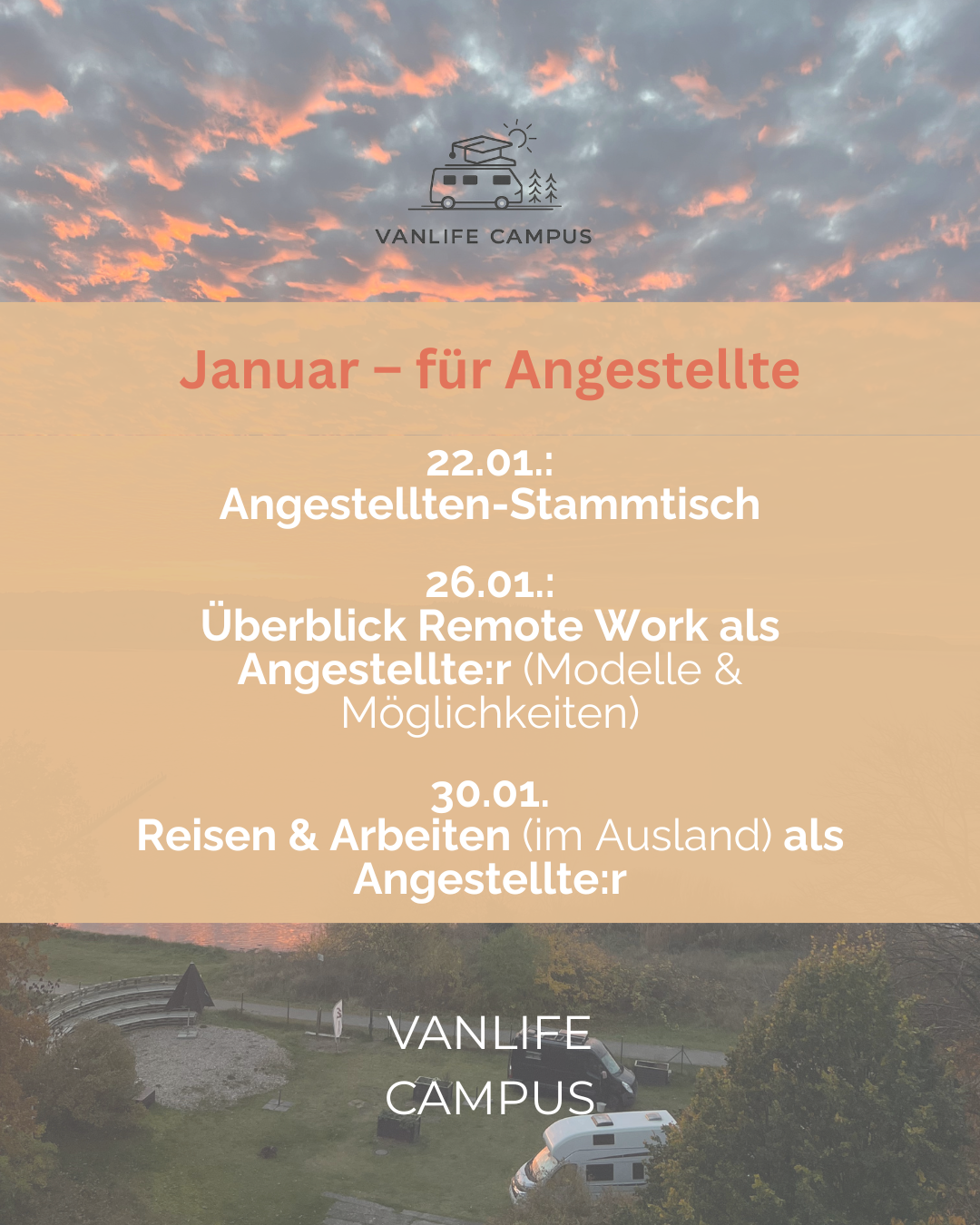 VANLIFE CAMPUS

Januar – für Angestellte

22.01.:
Angestellten-Stammtisch

26.01.:
Überblick Remote Work als Angestellte:r (Modelle & Möglichkeiten)

30.01.
Reisen & Arbeiten (im Ausland) als Angestellte:r

VANLIFE
CAMPUS